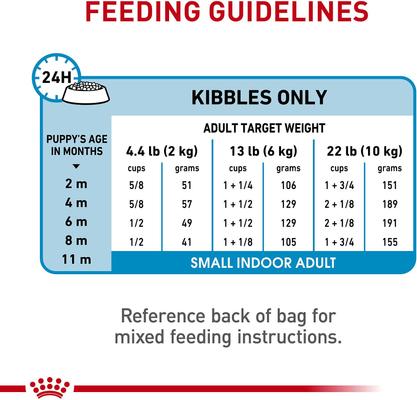 FEEDING GUIDELINES

24H

KIBBLES ONLY

ADULT TARGET WEIGHT

| PUPPY'S AGE IN MONTHS | 4.4 lb (2 kg) cups | 4.4 lb (2 kg) grams | 13 lb (6 kg) cups | 13 lb (6 kg) grams | 22 lb (10 kg) cups | 22 lb (10 kg) grams |
|---|---|---|---|---|---|---|
| 2 m | 5/8 | 51 | 1 + 1/4 | 106 | 1 + 3/4 | 151 |
| 4 m | 5/8 | 57 | 1 + 1/2 | 129 | 2 + 1/8 | 189 |
| 6 m | 1/2 | 49 | 1 + 1/2 | 129 | 2 + 1/8 | 191 |
| 8 m | 1/2 | 41 | 1 + 1/8 | 105 | 1 + 3/4 | 155 |
| 11 m | SMALL INDOOR ADULT | | | | | |

Reference back of bag for mixed feeding instructions.